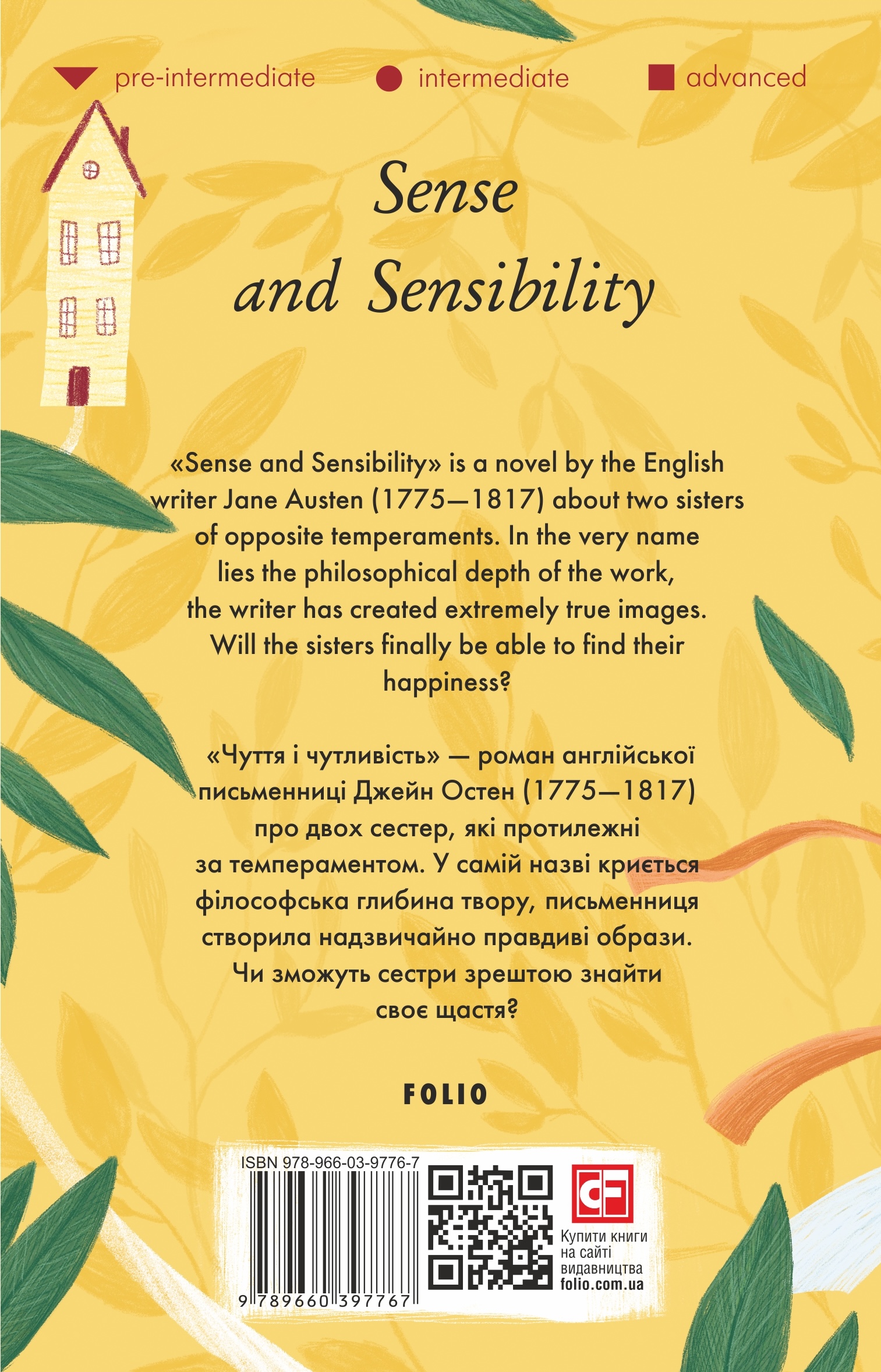 pre-intermediate intermediate advanced

Sense and Sensibility

«Sense and Sensibility» is a novel by the English writer Jane Austen (1775—1817) about two sisters of opposite temperaments. In the very name lies the philosophical depth of the work, the writer has created extremely true images. Will the sisters finally be able to find their happiness?

«Чуття і чутливість» — роман англійської письменниці Джейн Остен (1775—1817) про двох сестер, які протилежні за темпераментом. У самій назві криється філософська глибина твору, письменниця створила надзвичайно правдиві образи. Чи зможуть сестри зрештою знайти своє щастя?

FOLIO

ISBN 978-966-03-9776-7

9 789660 397767

CF

Купити книги на сайті видавництва folio.com.ua